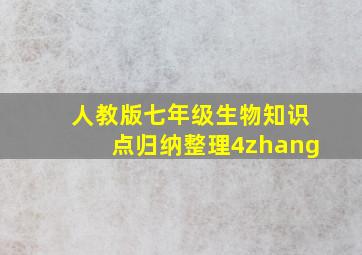 人教版七年级生物知识点归纳整理4zhang